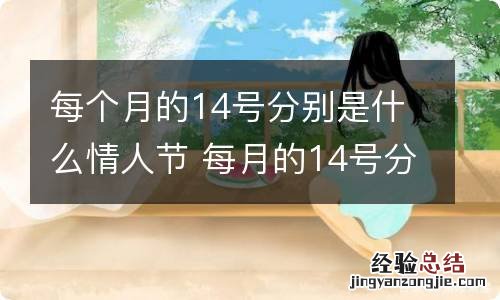 每个月的14号分别是什么情人节 每月的14号分

经验总结
jingyanzongjie.com